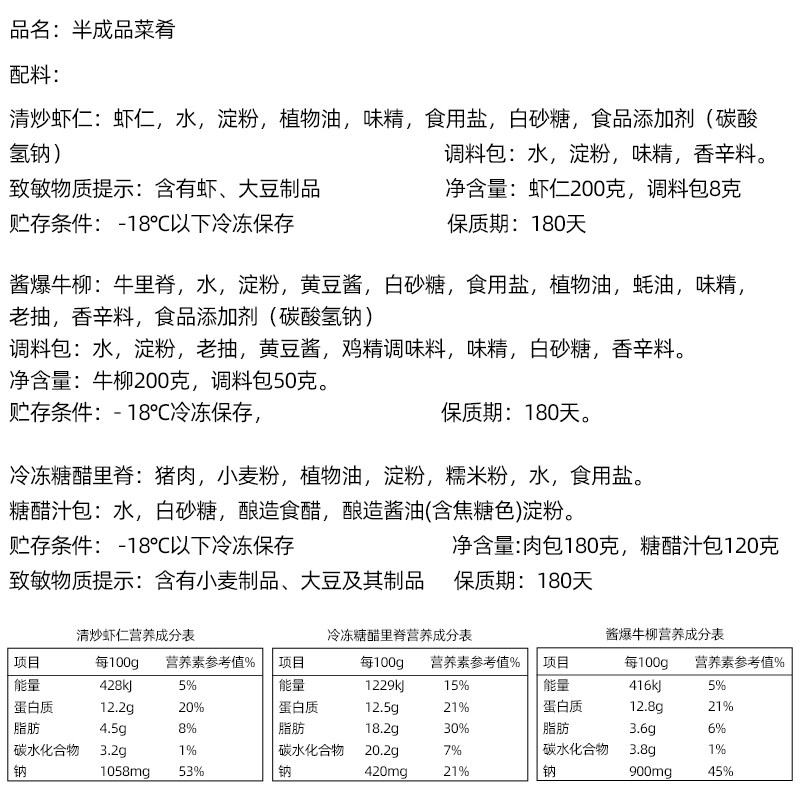 品名：半成品菜肴

配料：

清炒虾仁：虾仁，水，淀粉，植物油，味精，食用盐，白砂糖，食品添加剂（碳酸氢钠）

调料包：水，淀粉，味精，香辛料。

致敏物质提示：含有虾、大豆制品

净含量：虾仁200克，调料包8克

贮存条件： -18°C以下冷冻保存

保质期：180天

酱爆牛柳：牛里脊，水，淀粉，黄豆酱，白砂糖，食用盐，植物油，蚝油，味精，老抽，香辛料，食品添加剂（碳酸氢钠）

调料包：水，淀粉，老抽，黄豆酱，鸡精调味料，味精，白砂糖，香辛料。

净含量：牛柳200克，调料包50克。

贮存条件：- 18°C冷冻保存，

保质期：180天。

冷冻糖醋里脊：猪肉，小麦粉，植物油，淀粉，糯米粉，水，食用盐。

糖醋汁包：水，白砂糖，酿造食醋，酿造酱油(含焦糖色)淀粉。

贮存条件： -18°C以下冷冻保存

净含量:肉包180克，糖醋汁包120克

致敏物质提示：含有小麦制品、大豆及其制品

保质期：180天

清炒虾仁营养成分表

| 项目 | 每100g | 营养素参考值% |
|---|---|---|
| 能量 | 428kJ | 5% |
| 蛋白质 | 12.2g | 20% |
| 脂肪 | 4.5g | 8% |
| 碳水化合物 | 3.2g | 1% |
| 钠 | 1058mg | 53% |

冷冻糖醋里脊营养成分表

| 项目 | 每100g | 营养素参考值% |
|---|---|---|
| 能量 | 1229kJ | 15% |
| 蛋白质 | 12.5g | 21% |
| 脂肪 | 18.2g | 30% |
| 碳水化合物 | 20.2g | 7% |
| 钠 | 420mg | 21% |

酱爆牛柳营养成分表

| 项目 | 每100g | 营养素参考值% |
|---|---|---|
| 能量 | 416kJ | 5% |
| 蛋白质 | 12.8g | 21% |
| 脂肪 | 3.6g | 6% |
| 碳水化合物 | 3.8g | 1% |
| 钠 | 900mg | 45% |